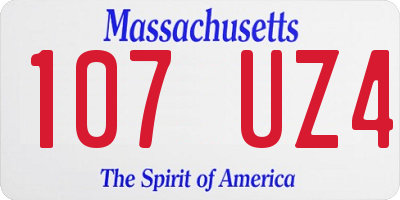 Massachusetts

107 UZ4

The Spirit of America